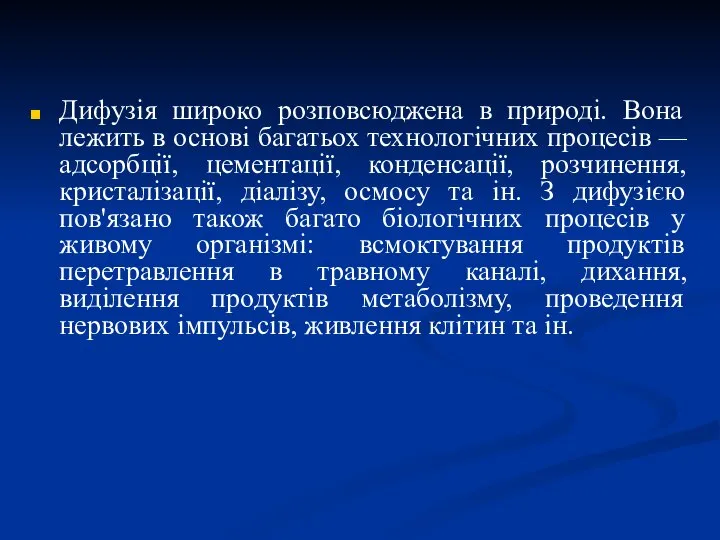 Дифузія широко розповсюджена в природі. Вона лежить в основі багатьох технологічних процесів — адсорбції, цементації, конденсації, розчинення, кристалізації, діалізу, осмосу та ін. З дифузією пов'язано також багато біологічних процесів у живому організмі: всмоктування продуктів перетравлення в травному каналі, дихання, виділення продуктів метаболізму, проведення нервових імпульсів, живлення клітин та ін.